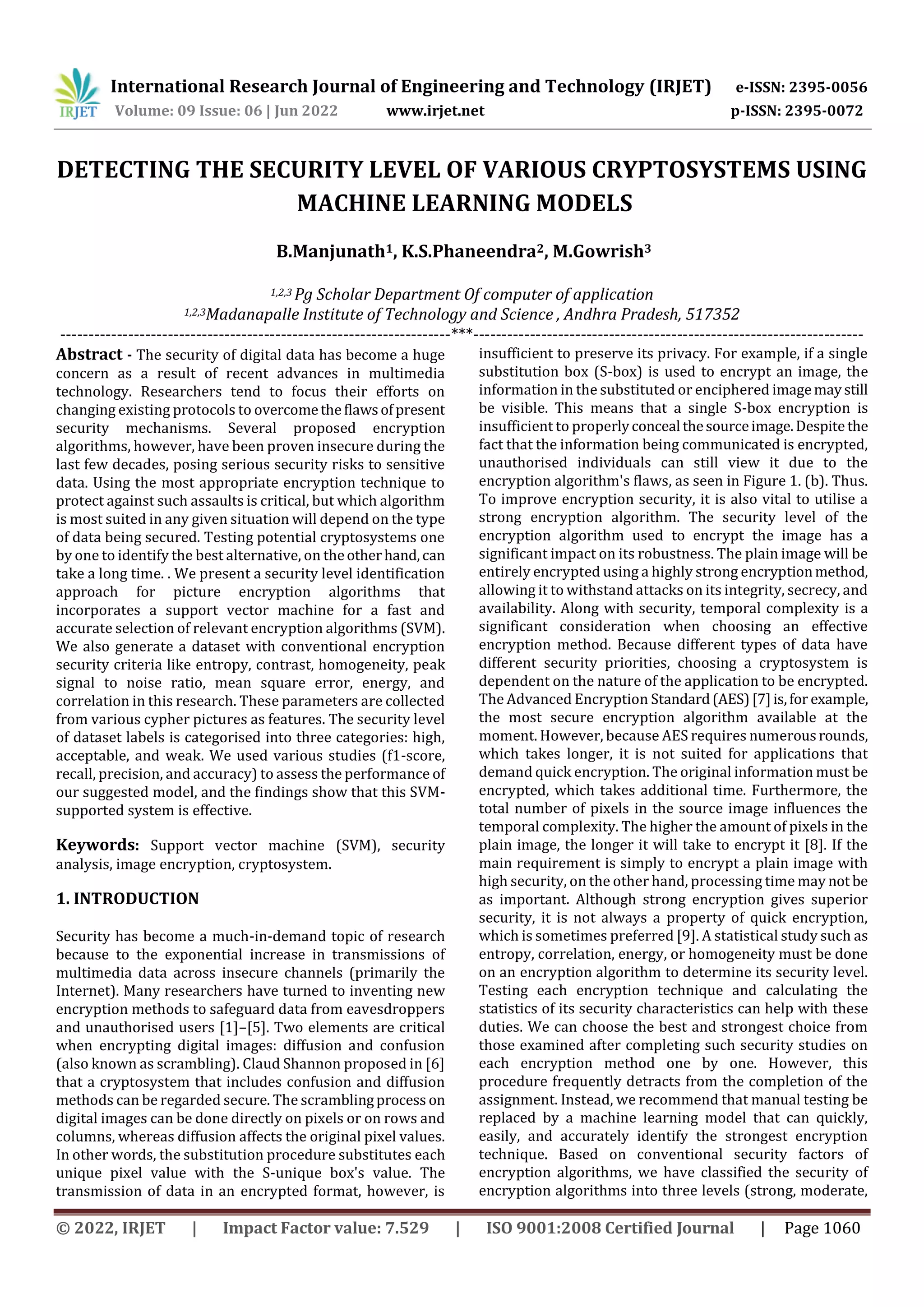 IRJET International Research Journal of Engineering and Technology (IRJET) e-ISSN: 2395-0056
Volume: 09 Issue: 06 | Jun 2022 www.irjet.net p-ISSN: 2395-0072

DETECTING THE SECURITY LEVEL OF VARIOUS CRYPTOSYSTEMS USING MACHINE LEARNING MODELS

B.Manjunath$^1$, K.S.Phaneendra$^2$, M.Gowrish$^3$

$^{1,2,3}$ Pg Scholar Department Of computer of application
$^{1,2,3}$Madanapalle Institute of Technology and Science , Andhra Pradesh, 517352

---***---

Abstract - The security of digital data has become a huge concern as a result of recent advances in multimedia technology. Researchers tend to focus their efforts on changing existing protocols to overcome the flaws of present security mechanisms. Several proposed encryption algorithms, however, have been proven insecure during the last few decades, posing serious security risks to sensitive data. Using the most appropriate encryption technique to protect against such assaults is critical, but which algorithm is most suited in any given situation will depend on the type of data being secured. Testing potential cryptosystems one by one to identify the best alternative, on the other hand, can take a long time. . We present a security level identification approach for picture encryption algorithms that incorporates a support vector machine for a fast and accurate selection of relevant encryption algorithms (SVM). We also generate a dataset with conventional encryption security criteria like entropy, contrast, homogeneity, peak signal to noise ratio, mean square error, energy, and correlation in this research. These parameters are collected from various cypher pictures as features. The security level of dataset labels is categorised into three categories: high, acceptable, and weak. We used various studies (f1-score, recall, precision, and accuracy) to assess the performance of our suggested model, and the findings show that this SVM-supported system is effective.

Keywords: Support vector machine (SVM), security analysis, image encryption, cryptosystem.

1. INTRODUCTION

Security has become a much-in-demand topic of research because to the exponential increase in transmissions of multimedia data across insecure channels (primarily the Internet). Many researchers have turned to inventing new encryption methods to safeguard data from eavesdroppers and unauthorised users [1]–[5]. Two elements are critical when encrypting digital images: diffusion and confusion (also known as scrambling). Claud Shannon proposed in [6] that a cryptosystem that includes confusion and diffusion methods can be regarded secure. The scrambling process on digital images can be done directly on pixels or on rows and columns, whereas diffusion affects the original pixel values. In other words, the substitution procedure substitutes each unique pixel value with the S-unique box's value. The transmission of data in an encrypted format, however, is insufficient to preserve its privacy. For example, if a single substitution box (S-box) is used to encrypt an image, the information in the substituted or enciphered image may still be visible. This means that a single S-box encryption is insufficient to properly conceal the source image. Despite the fact that the information being communicated is encrypted, unauthorised individuals can still view it due to the encryption algorithm's flaws, as seen in Figure 1. (b). Thus. To improve encryption security, it is also vital to utilise a strong encryption algorithm. The security level of the encryption algorithm used to encrypt the image has a significant impact on its robustness. The plain image will be entirely encrypted using a highly strong encryption method, allowing it to withstand attacks on its integrity, secrecy, and availability. Along with security, temporal complexity is a significant consideration when choosing an effective encryption method. Because different types of data have different security priorities, choosing a cryptosystem is dependent on the nature of the application to be encrypted. The Advanced Encryption Standard (AES) [7] is, for example, the most secure encryption algorithm available at the moment. However, because AES requires numerous rounds, which takes longer, it is not suited for applications that demand quick encryption. The original information must be encrypted, which takes additional time. Furthermore, the total number of pixels in the source image influences the temporal complexity. The higher the amount of pixels in the plain image, the longer it will take to encrypt it [8]. If the main requirement is simply to encrypt a plain image with high security, on the other hand, processing time may not be as important. Although strong encryption gives superior security, it is not always a property of quick encryption, which is sometimes preferred [9]. A statistical study such as entropy, correlation, energy, or homogeneity must be done on an encryption algorithm to determine its security level. Testing each encryption technique and calculating the statistics of its security characteristics can help with these duties. We can choose the best and strongest choice from those examined after completing such security studies on each encryption method one by one. However, this procedure frequently detracts from the completion of the assignment. Instead, we recommend that manual testing be replaced by a machine learning model that can quickly, easily, and accurately identify the strongest encryption technique. Based on conventional security factors of encryption algorithms, we have classified the security of encryption algorithms into three levels (strong, moderate,

© 2022, IRJET | Impact Factor value: 7.529 | ISO 9001:2008 Certified Journal | Page 1060